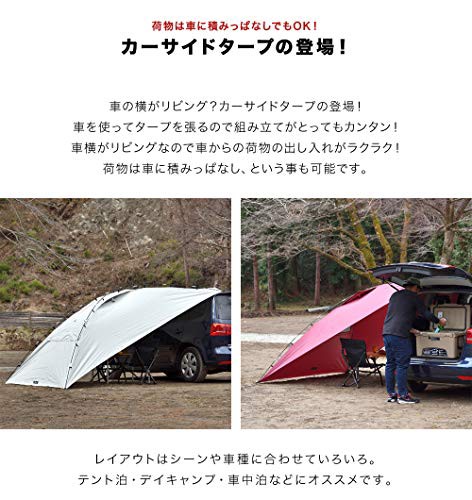 荷物は車に積みっぱなしでもOK！
カーサイドタープの登場！

車の横がリビング？カーサイドタープの登場！
車を使ってタープを張るので組み立てがとってもカンタン！
車横がリビングなので車からの荷物の出し入れがラクラク！
荷物は車に積みっぱなし、という事も可能です。

レイアウトはシーンや車種に合わせていろいろ。
テント泊・デイキャンプ・車中泊などにオススメです。